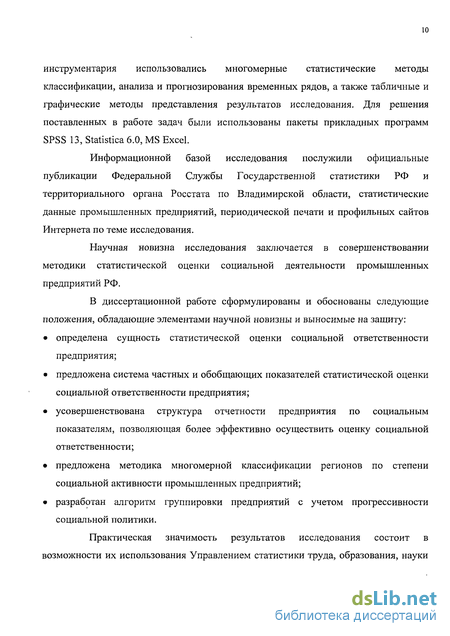 10

инструментария использовались многомерные статистические методы классификации, анализа и прогнозирования временных рядов, а также табличные и графические методы представления результатов исследования. Для решения поставленных в работе задач были использованы пакеты прикладных программ SPSS 13, Statistica 6.0, MS Excel.

Информационной базой исследования послужили официальные публикации Федеральной Службы Государственной статистики РФ и территориального органа Росстата по Владимирской области, статистические данные промышленных предприятий, периодической печати и профильных сайтов Интернета по теме исследования.

Научная новизна исследования заключается в совершенствовании методики статистической оценки социальной деятельности промышленных предприятий РФ.

В диссертационной работе сформулированы и обоснованы следующие положения, обладающие элементами научной новизны и выносимые на защиту:

• определена сущность статистической оценки социальной ответственности предприятия;

• предложена система частных и обобщающих показателей статистической оценки социальной ответственности предприятия;

• усовершенствована структура отчетности предприятия по социальным показателям, позволяющая более эффективно осуществить оценку социальной ответственности;

• предложена методика многомерной классификации регионов по степени социальной активности промышленных предприятий;

• разработан алгоритм группировки предприятий с учетом прогрессивности социальной политики.

Практическая значимость результатов исследования состоит в возможности их использования Управлением статистики труда, образования, науки

dsLib.net
библиотека диссертаций